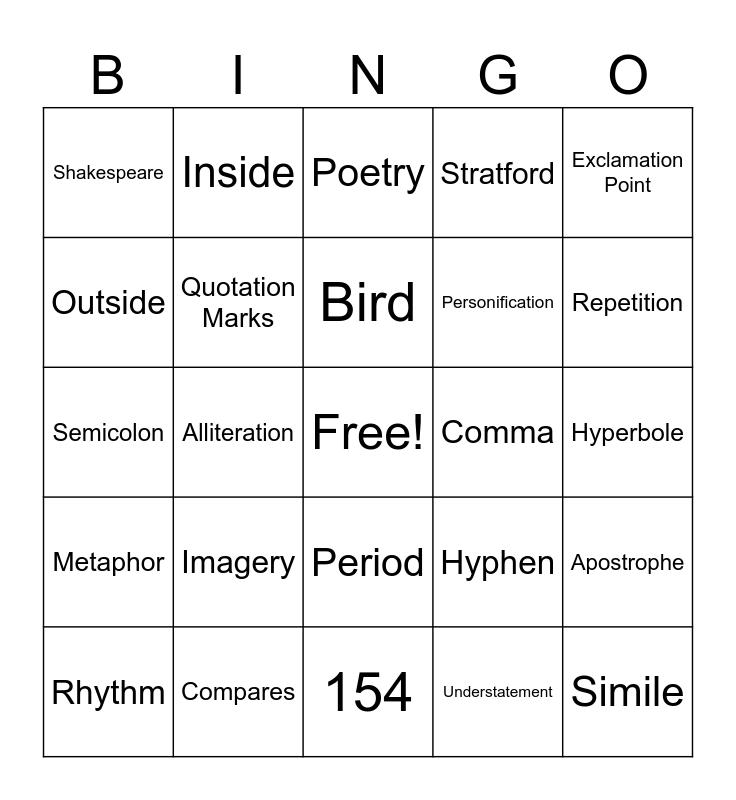 | B | I | N | G | O |
|---|---|---|---|---|
| Shakespeare | Inside | Poetry | Stratford | Exclamation Point |
| Outside | Quotation Marks | Bird | Personification | Repetition |
| Semicolon | Alliteration | Free! | Comma | Hyperbole |
| Metaphor | Imagery | Period | Hyphen | Apostrophe |
| Rhythm | Compares | 154 | Understatement | Simile |